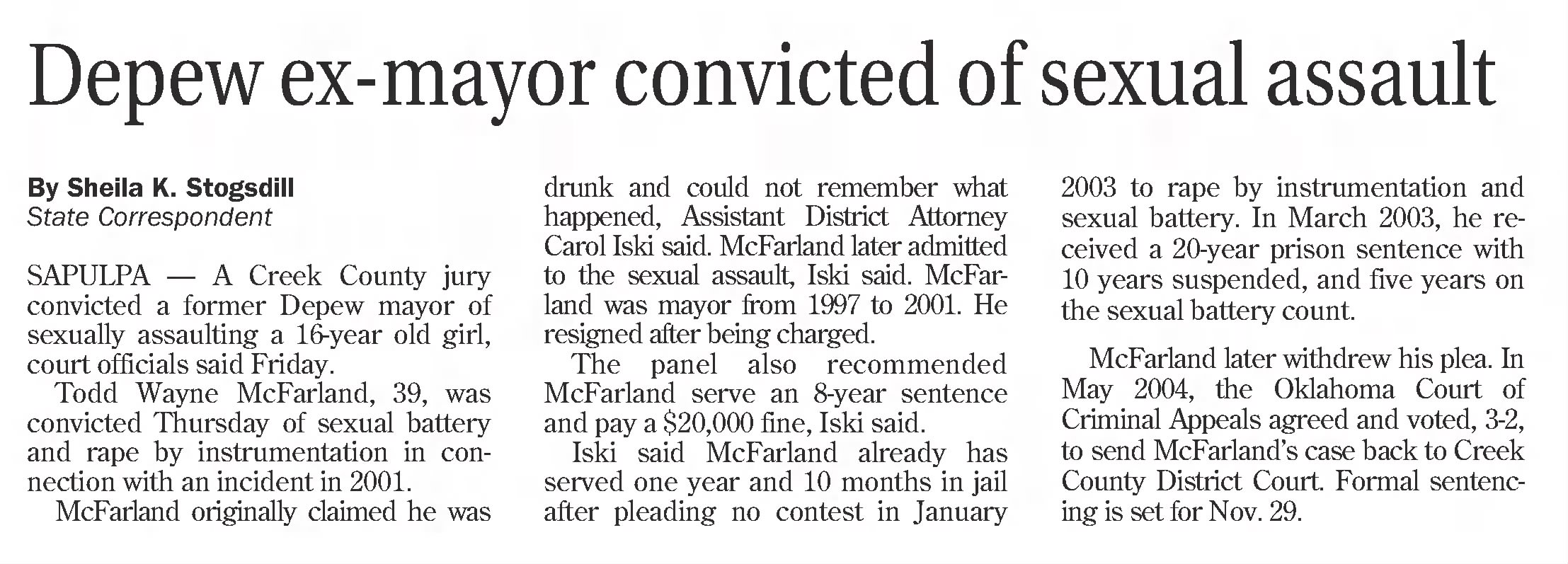 Depew ex-mayor convicted of sexual assault

By Sheila K. Stogsdill
State Correspondent

SAPULPA — A Creek County jury convicted a former Depew mayor of sexually assaulting a 16-year old girl, court officials said Friday.

Todd Wayne McFarland, 39, was convicted Thursday of sexual battery and rape by instrumentation in connection with an incident in 2001.

McFarland originally claimed he was drunk and could not remember what happened, Assistant District Attorney Carol Iski said. McFarland later admitted to the sexual assault, Iski said. McFarland was mayor from 1997 to 2001. He resigned after being charged.

The panel also recommended McFarland serve an 8-year sentence and pay a $20,000 fine, Iski said.

Iski said McFarland already has served one year and 10 months in jail after pleading no contest in January 2003 to rape by instrumentation and sexual battery. In March 2003, he received a 20-year prison sentence with 10 years suspended, and five years on the sexual battery count.

McFarland later withdrew his plea. In May 2004, the Oklahoma Court of Criminal Appeals agreed and voted, 3-2, to send McFarland's case back to Creek County District Court. Formal sentencing is set for Nov. 29.